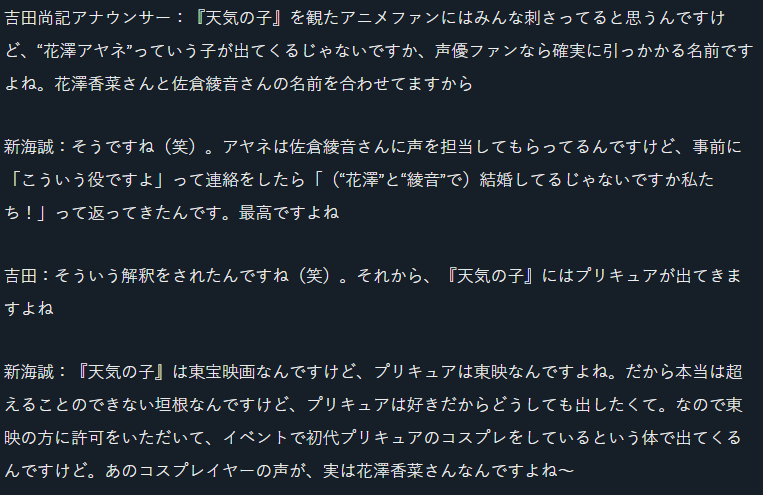 吉田尚記アナウンサー：『天気の子』を観たアニメファンにはみんな刺さってると思うんですけど、“花澤アヤネ”っていう子が出てくるじゃないですか、声優ファンなら確実に引っかかる名前ですよね。花澤香菜さんと佐倉綾音さんの名前を合わせてますから

新海誠：そうですね（笑）。アヤネは佐倉綾音さんに声を担当してもらってるんですけど、事前に「こういう役ですよ」って連絡をしたら「（“花澤”と“綾音”で）結婚してるじゃないですか私たち！」って返ってきたんです。最高ですよね

吉田：そういう解釈をされたんですね（笑）。それから、『天気の子』にはプリキュアが出てきますよね

新海誠：『天気の子』は東宝映画なんですけど、プリキュアは東映なんですよね。だから本当は超えることのできない垣根なんですけど、プリキュアは好きだからどうしても出したくて。なので東映の方に許可をいただいて、イベントで初代プリキュアのコスプレをしているという体で出てくるんですけど。あのコスプレイヤーの声が、実は花澤香菜さんなんですよね〜